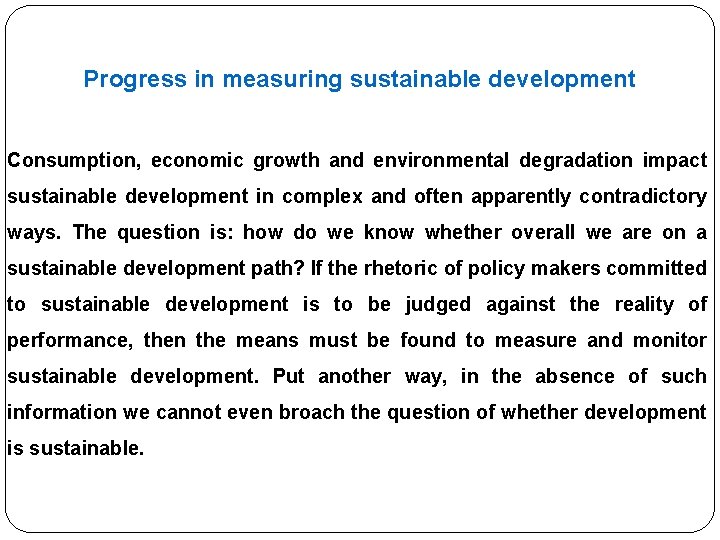 Progress in measuring sustainable development

Consumption, economic growth and environmental degradation impact sustainable development in complex and often apparently contradictory ways. The question is: how do we know whether overall we are on a sustainable development path? If the rhetoric of policy makers committed to sustainable development is to be judged against the reality of performance, then the means must be found to measure and monitor sustainable development. Put another way, in the absence of such information we cannot even broach the question of whether development is sustainable.